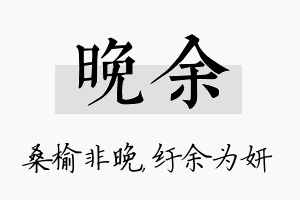 晚余

桑榆非晚，纡余为妍